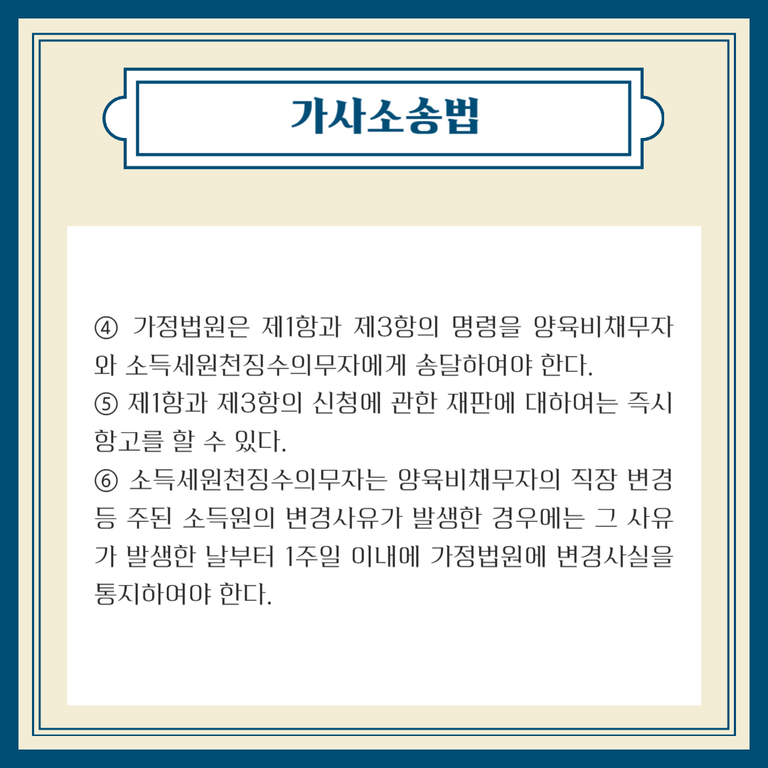 가사소송법

④ 가정법원은 제1항과 제3항의 명령을 양육비채무자와 소득세원천징수의무자에게 송달하여야 한다.
⑤ 제1항과 제3항의 신청에 관한 재판에 대하여는 즉시항고를 할 수 있다.
⑥ 소득세원천징수의무자는 양육비채무자의 직장 변경 등 주된 소득원의 변경사유가 발생한 경우에는 그 사유가 발생한 날부터 1주일 이내에 가정법원에 변경사실을 통지하여야 한다.